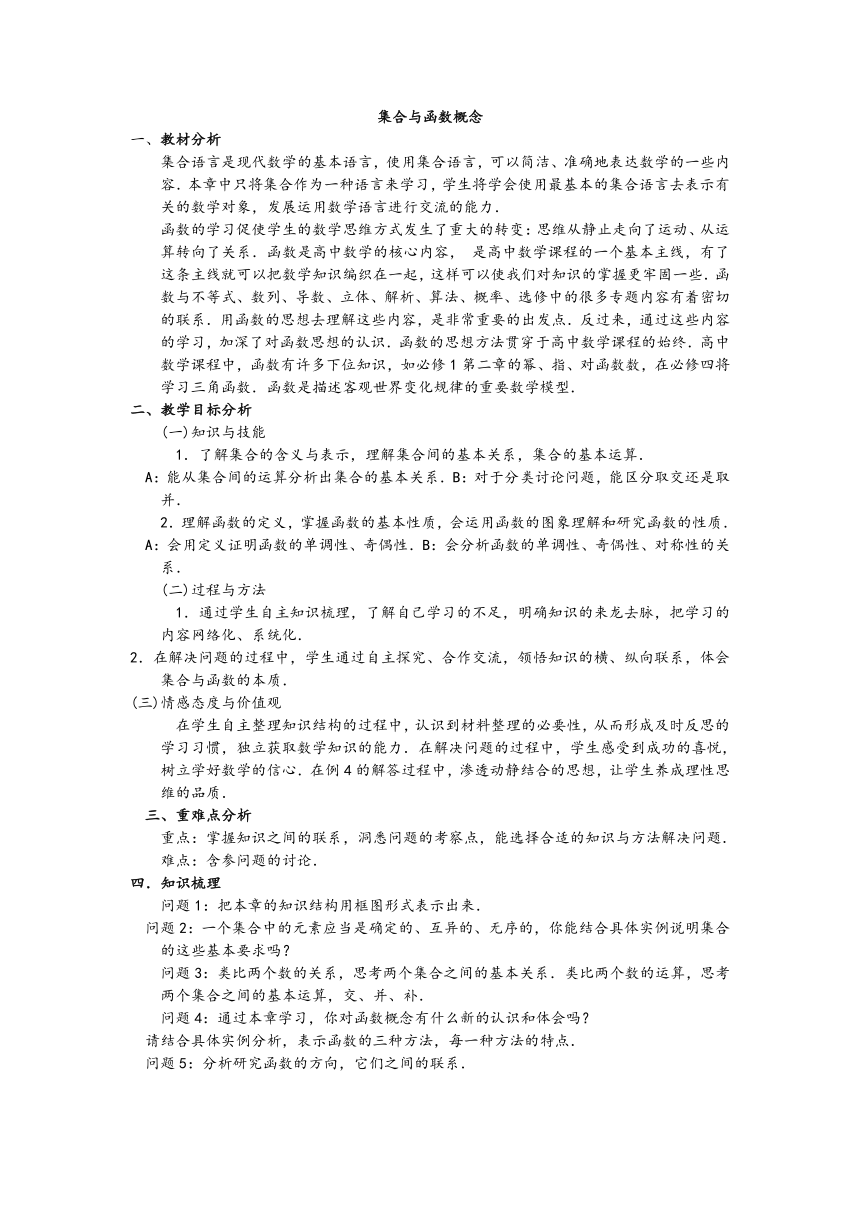 集合与函数概念

一、教材分析

集合语言是现代数学的基本语言，使用集合语言，可以简洁、准确地表达数学的一些内容．本章中只将集合作为一种语言来学习，学生将学会使用最基本的集合语言去表示有关的数学对象，发展运用数学语言进行交流的能力．

函数的学习促使学生的数学思维方式发生了重大的转变：思维从静止走向了运动、从运算转向了关系．函数是高中数学的核心内容， 是高中数学课程的一个基本主线，有了这条主线就可以把数学知识编织在一起，这样可以使我们对知识的掌握更牢固一些．函数与不等式、数列、导数、立体、解析、算法、概率、选修中的很多专题内容有着密切的联系．用函数的思想去理解这些内容，是非常重要的出发点．反过来，通过这些内容的学习，加深了对函数思想的认识．函数的思想方法贯穿于高中数学课程的始终．高中数学课程中，函数有许多下位知识，如必修1第二章的幂、指、对函数数，在必修四将学习三角函数．函数是描述客观世界变化规律的重要数学模型．

二、教学目标分析

(一)知识与技能

1．了解集合的含义与表示，理解集合间的基本关系，集合的基本运算．

A：能从集合间的运算分析出集合的基本关系．B：对于分类讨论问题，能区分取交还是取并．

2．理解函数的定义，掌握函数的基本性质，会运用函数的图象理解和研究函数的性质．

A：会用定义证明函数的单调性、奇偶性．B：会分析函数的单调性、奇偶性、对称性的关系．

(二)过程与方法

1．通过学生自主知识梳理，了解自己学习的不足，明确知识的来龙去脉，把学习的内容网络化、系统化．

2．在解决问题的过程中，学生通过自主探究、合作交流，领悟知识的横、纵向联系，体会集合与函数的本质．

(三)情感态度与价值观

在学生自主整理知识结构的过程中，认识到材料整理的必要性，从而形成及时反思的学习习惯，独立获取数学知识的能力．在解决问题的过程中，学生感受到成功的喜悦，树立学好数学的信心．在例4的解答过程中，渗透动静结合的思想，让学生养成理性思维的品质．

三、重难点分析

重点：掌握知识之间的联系，洞悉问题的考察点，能选择合适的知识与方法解决问题．

难点：含参问题的讨论．

四．知识梳理

问题1：把本章的知识结构用框图形式表示出来．

问题2：一个集合中的元素应当是确定的、互异的、无序的，你能结合具体实例说明集合的这些基本要求吗？

问题3：类比两个数的关系，思考两个集合之间的基本关系．类比两个数的运算，思考两个集合之间的基本运算，交、并、补．

问题4：通过本章学习，你对函数概念有什么新的认识和体会吗？

请结合具体实例分析，表示函数的三种方法，每一种方法的特点．

问题5：分析研究函数的方向，它们之间的联系．